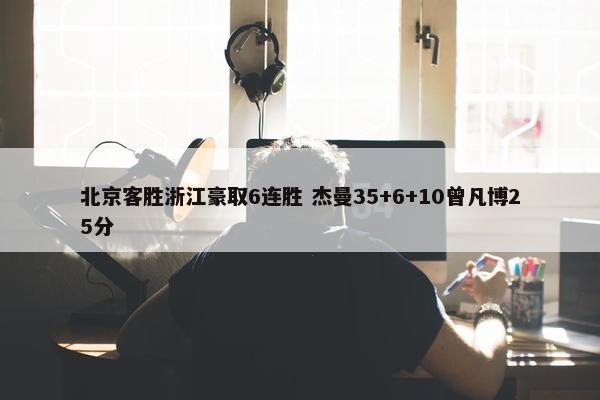 北京客胜浙江豪取6连胜 杰曼35+6+10曾凡博25分